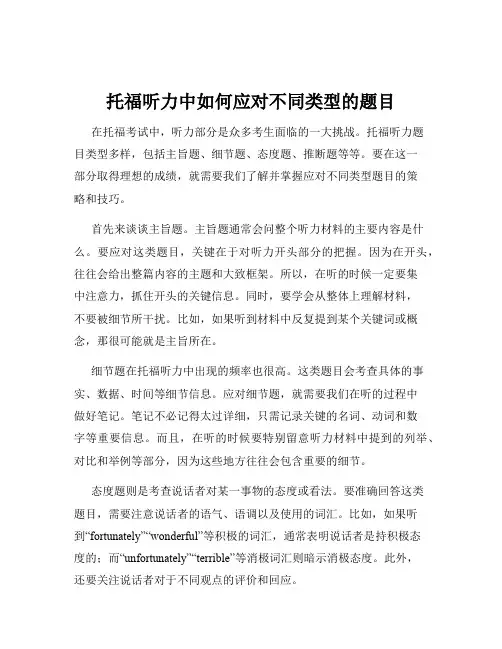 托福听力中如何应对不同类型的题目

在托福考试中，听力部分是众多考生面临的一大挑战。托福听力题目类型多样，包括主旨题、细节题、态度题、推断题等等。要在这一部分取得理想的成绩，就需要我们了解并掌握应对不同类型题目的策略和技巧。

首先来谈谈主旨题。主旨题通常会问整个听力材料的主要内容是什么。要应对这类题目，关键在于对听力开头部分的把握。因为在开头，往往会给出整篇内容的主题和大致框架。所以，在听的时候一定要集中注意力，抓住开头的关键信息。同时，要学会从整体上理解材料，不要被细节所干扰。比如，如果听到材料中反复提到某个关键词或概念，那很可能就是主旨所在。

细节题在托福听力中出现的频率也很高。这类题目会考查具体的事实、数据、时间等细节信息。应对细节题，就需要我们在听的过程中做好笔记。笔记不必记得太过详细，只需记录关键的名词、动词和数字等重要信息。而且，在听的时候要特别留意听力材料中提到的列举、对比和举例等部分，因为这些地方往往会包含重要的细节。

态度题则是考查说话者对某一事物的态度或看法。要准确回答这类题目，需要注意说话者的语气、语调以及使用的词汇。比如，如果听到“fortunately”“wonderful”等积极的词汇，通常表明说话者是持积极态度的；而“unfortunately”“terrible”等消极词汇则暗示消极态度。此外，还要关注说话者对于不同观点的评价和回应。